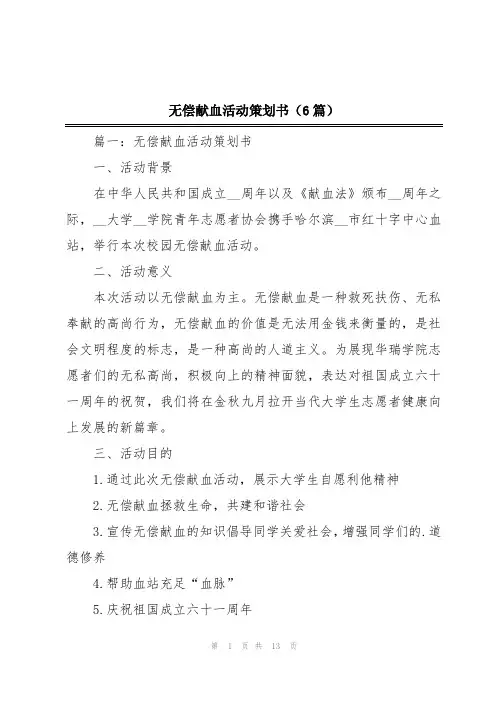 无偿献血活动策划书（6篇）

篇一：无偿献血活动策划书

一、活动背景

在中华人民共和国成立__周年以及《献血法》颁布__周年之际，__大学__学院青年志愿者协会携手哈尔滨__市红十字中心血站，举行本次校园无偿献血活动。

二、活动意义

本次活动以无偿献血为主。无偿献血是一种救死扶伤、无私奉献的高尚行为，无偿献血的价值是无法用金钱来衡量的，是社会文明程度的标志，是一种高尚的人道主义。为展现华瑞学院志愿者们的无私高尚，积极向上的精神面貌，表达对祖国成立六十一周年的祝贺，我们将在金秋九月拉开当代大学生志愿者健康向上发展的新篇章。

三、活动目的

1.通过此次无偿献血活动，展示大学生自愿利他精神

2.无偿献血拯救生命，共建和谐社会

3.宣传无偿献血的知识倡导同学关爱社会，增强同学们的.道德修养

4.帮助血站充足“血脉”

5.庆祝祖国成立六十一周年

第 1 页 共 13 页